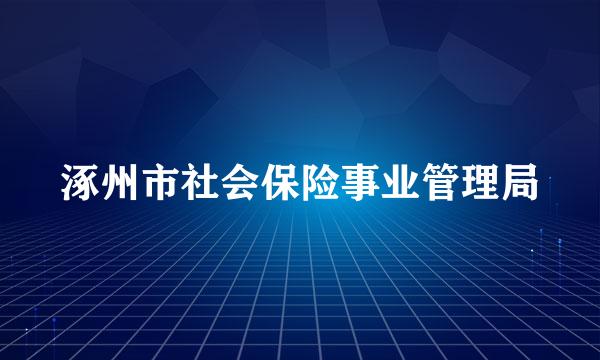 涿州市社会保险事业管理局